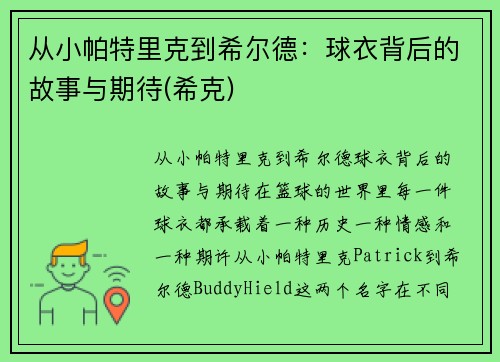 从小帕特里克到希尔德：球衣背后的故事与期待(希克)

从小帕特里克到希尔德球衣背后的故事与期待在篮球的世界里每一件球衣都承载着一种历史一种情感和一种期许从小帕特里克Patrick到希尔德BuddyHield这两个名字在不同